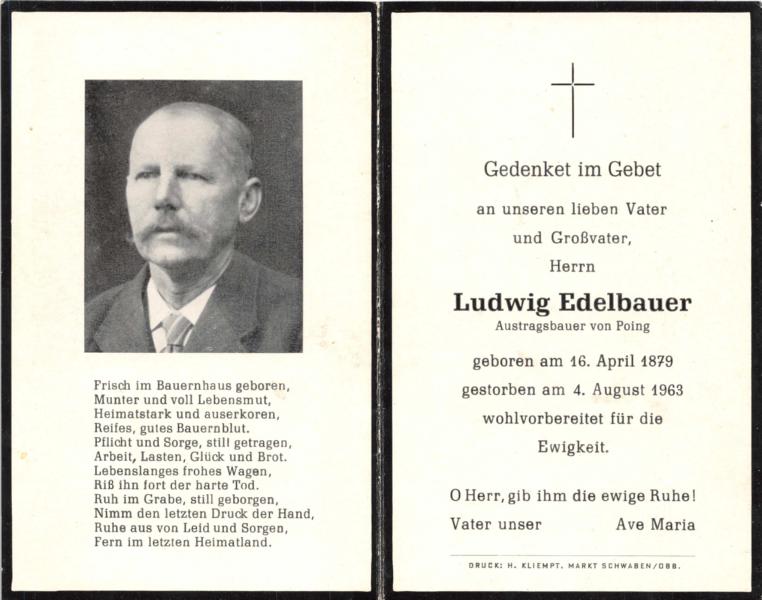 Frisch im Bauernhaus geboren,
Munter und voll Lebensmut,
Heimatstark und auserkoren,
Reifes, gutes Bauernblut.
Pflicht und Sorge, still getragen,
Arbeit, Lasten, Glück und Brot.
Lebenslanges frohes Wagen,
Riß ihn fort der harte Tod.
Ruh im Grabe, still geborgen,
Nimm den letzten Druck der Hand,
Ruhe aus von Leid und Sorgen,
Fern im letzten Heimatland.

Gedenket im Gebet

an unseren lieben Vater
und Großvater,
Herrn

Ludwig Edelbauer
Austragsbauer von Poing

geboren am 16. April 1879
gestorben am 4. August 1963
wohlvorbereitet für die
Ewigkeit.

O Herr, gib ihm die ewige Ruhe!
Vater unser Ave Maria

DRUCK: H. KLIEMPT, MARKT SCHWABEN/OBB.